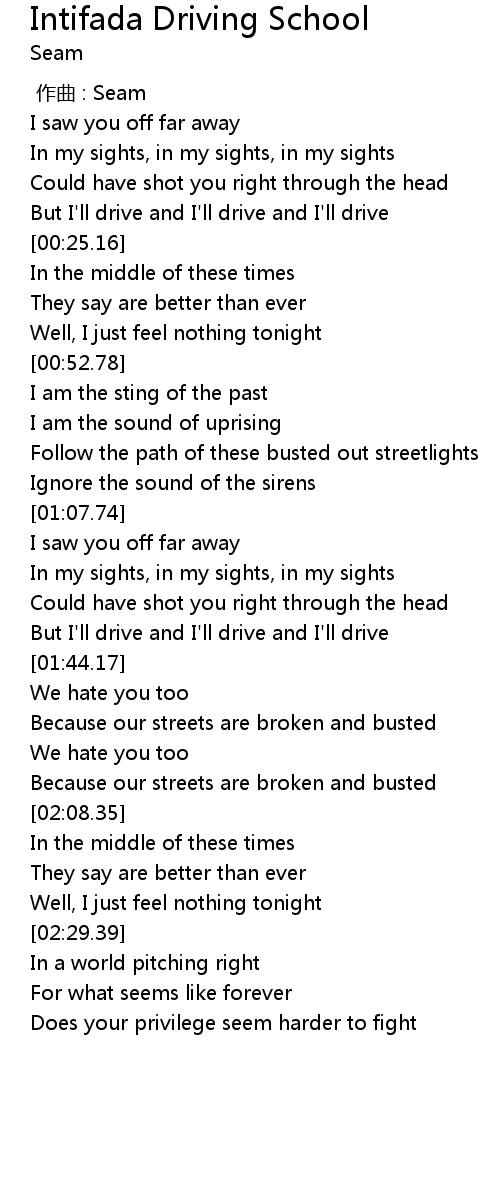 Intifada Driving School
Seam

作曲 : Seam
I saw you off far away
In my sights, in my sights, in my sights
Could have shot you right through the head
But I'll drive and I'll drive and I'll drive
[00:25.16]
In the middle of these times
They say are better than ever
Well, I just feel nothing tonight
[00:52.78]
I am the sting of the past
I am the sound of uprising
Follow the path of these busted out streetlights
Ignore the sound of the sirens
[01:07.74]
I saw you off far away
In my sights, in my sights, in my sights
Could have shot you right through the head
But I'll drive and I'll drive and I'll drive
[01:44.17]
We hate you too
Because our streets are broken and busted
We hate you too
Because our streets are broken and busted
[02:08.35]
In the middle of these times
They say are better than ever
Well, I just feel nothing tonight
[02:29.39]
In a world pitching right
For what seems like forever
Does your privilege seem harder to fight